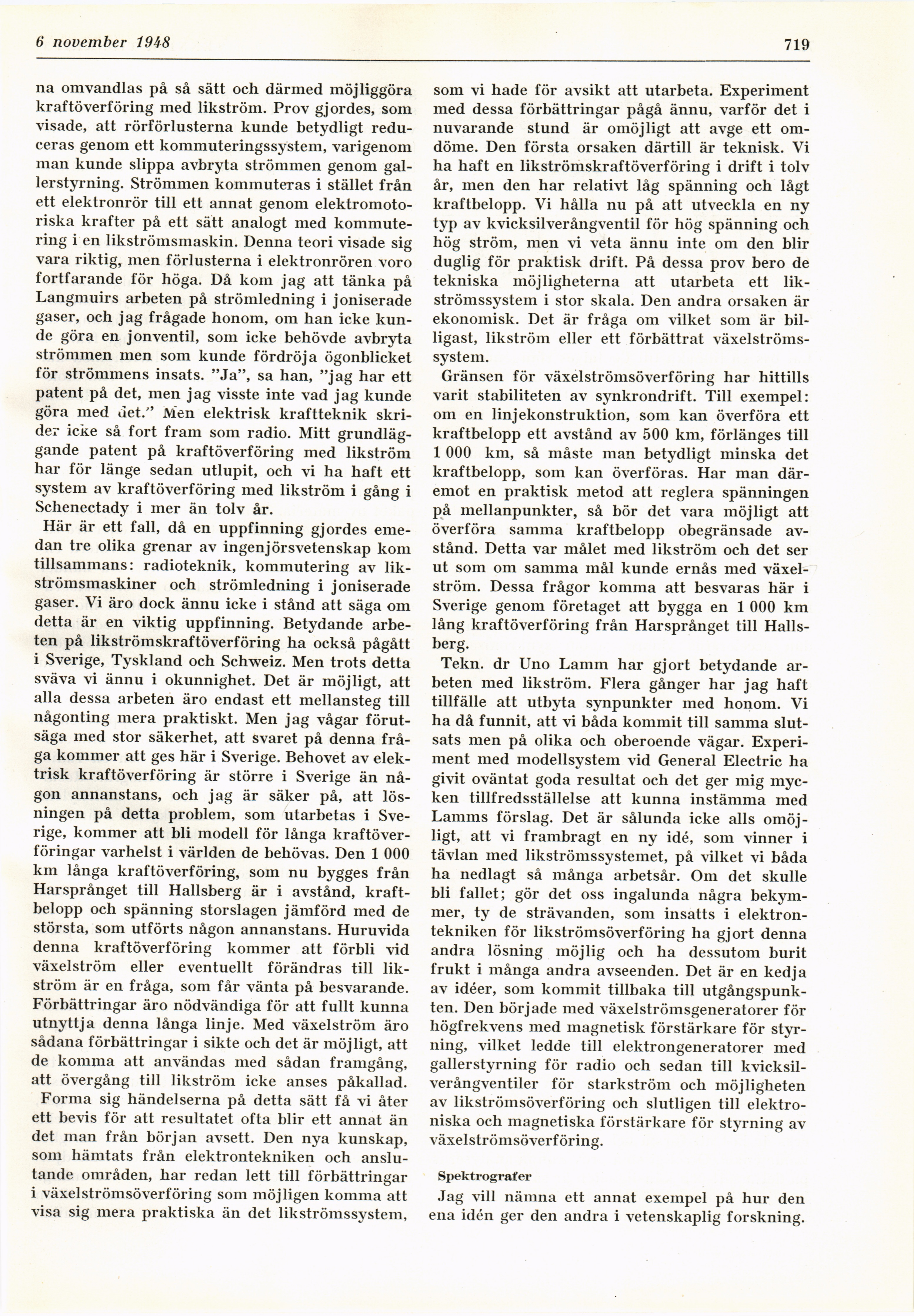 6 november 1948

719

na omvandlas på så sätt och därmed möjliggöra kraftöverföring med likström. Prov gjordes, som visade, att rörförlusterna kunde betydligt reduceras genom ett kommuteringssystem, varigenom man kunde slippa avbryta strömmen genom gallerstyrning. Strömmen kommuteras i stället från ett elektronrör till ett annat genom elektromotoriska krafter på ett sätt analogt med kommutering i en likströmsmaskin. Denna teori visade sig vara riktig, men förlusterna i elektronrören voro fortfarande för höga. Då kom jag att tänka på Langmuirs arbeten på strömledning i joniserade gaser, och jag frågade honom, om han icke kunde göra en jonventil, som icke behövde avbryta strömmen men som kunde fördröja ögonblicket för strömmens insats. "Ja", sa han, "jag har ett patent på det, men jag visste inte vad jag kunde göra med det." Men elektrisk kraftteknik skrider icke så fort fram som radio. Mitt grundläggande patent på kraftöverföring med likström har för länge sedan utlupit, och vi ha haft ett system av kraftöverföring med likström i gång i Schenectady i mer än tolv år.

Här är ett fall, då en uppfinning gjordes emedan tre olika grenar av ingenjörsvetenskap kom tillsammans: radioteknik, kommutering av likströmsmaskiner och strömledning i joniserade gaser. Vi äro dock ännu icke i stånd att säga om detta är en viktig uppfinning. Betydande arbeten på likströmskraftöverföring ha också pågått i Sverige, Tyskland och Schweiz. Men trots detta sväva vi ännu i okunnighet. Det är möjligt, att alla dessa arbeten äro endast ett mellansteg till någonting mera praktiskt. Men jag vågar förutsäga med stor säkerhet, att svaret på denna fråga kommer att ges här i Sverige. Behovet av elektrisk kraftöverföring är större i Sverige än någon annanstans, och jag är säker på, att lösningen på detta problem, som utarbetas i Sverige, kommer att bli modell för långa kraftöverföringar varhelst i världen de behövas. Den 1 000 km långa kraftöverföring, som nu bygges från Harsprånget till Hallsberg är i avstånd, kraftbelopp och spänning storslagen jämförd med de största, som utförts någon annanstans. Huruvida denna kraftöverföring kommer att förbli vid växelström eller eventuellt förändras till likström är en fråga, som får vänta på besvarande. Förbättringar äro nödvändiga för att fullt kunna utnyttja denna långa linje. Med växelström äro sådana förbättringar i sikte och det är möjligt, att de komma att användas med sådan framgång, att övergång till likström icke anses påkallad.

Forma sig händelserna på detta sätt få vi åter ett bevis för att resultatet ofta blir ett annat än det man från början avsett. Den nya kunskap, som hämtats från elektrontekniken och anslutande områden, har redan lett till förbättringar i växelströmsöverföring som möjligen komma att visa sig mera praktiska än det likströmssystem, som vi hade för avsikt att utarbeta. Experiment med dessa förbättringar pågå ännu, varför det i nuvarande stund är omöjligt att avge ett omdöme. Den första orsaken därtill är teknisk. Vi ha haft en likströmskraftöverföring i drift i tolv år, men den har relativt låg spänning och lågt kraftbelopp. Vi hålla nu på att utveckla en ny typ av kvicksilverångventil för hög spänning och hög ström, men vi veta ännu inte om den blir duglig för praktisk drift. På dessa prov bero de tekniska möjligheterna att utarbeta ett likströmssystem i stor skala. Den andra orsaken är ekonomisk. Det är fråga om vilket som är billigast, likström eller ett förbättrat växelströmssystem.

Gränsen för växelströmsöverföring har hittills varit stabiliteten av synkrondrift. Till exempel: om en linjekonstruktion, som kan överföra ett kraftbelopp ett avstånd av 500 km, förlänges till 1 000 km, så måste man betydligt minska det kraftbelopp, som kan överföras. Har man däremot en praktisk metod att reglera spänningen på mellanpunkter, så bör det vara möjligt att överföra samma kraftbelopp obegränsade avstånd. Detta var målet med likström och det ser ut som om samma mål kunde ernås med växelström. Dessa frågor komma att besvaras här i Sverige genom företaget att bygga en 1 000 km lång kraftöverföring från Harsprånget till Hallsberg.

Tekn. dr Uno Lamm har gjort betydande arbeten med likström. Flera gånger har jag haft tillfälle att utbyta synpunkter med honom. Vi ha då funnit, att vi båda kommit till samma slutsats men på olika och oberoende vägar. Experiment med modellsystem vid General Electric ha givit oväntat goda resultat och det ger mig mycken tillfredsställelse att kunna instämma med Lamms förslag. Det är sålunda icke alls omöjligt, att vi frambragt en ny idé, som vinner i tävlan med likströmssystemet, på vilket vi båda ha nedlagt så många arbetsår. Om det skulle bli fallet; gör det oss ingalunda några bekymmer, ty de strävanden, som insatts i elektrontekniken för likströmsöverföring ha gjort denna andra lösning möjlig och ha dessutom burit frukt i många andra avseenden. Det är en kedja av idéer, som kommit tillbaka till utgångspunkten. Den började med växelströmsgeneratorer för högfrekvens med magnetisk förstärkare för styrning, vilket ledde till elektrongeneratorer med gallerstyrning för radio och sedan till kvicksilverångventiler för starkström och möjligheten av likströmsöverföring och slutligen till elektroniska och magnetiska förstärkare för styrning av växelströmsöverföring.

Spektrografer

Jag vill nämna ett annat exempel på hur den ena idén ger den andra i vetenskaplig forskning.